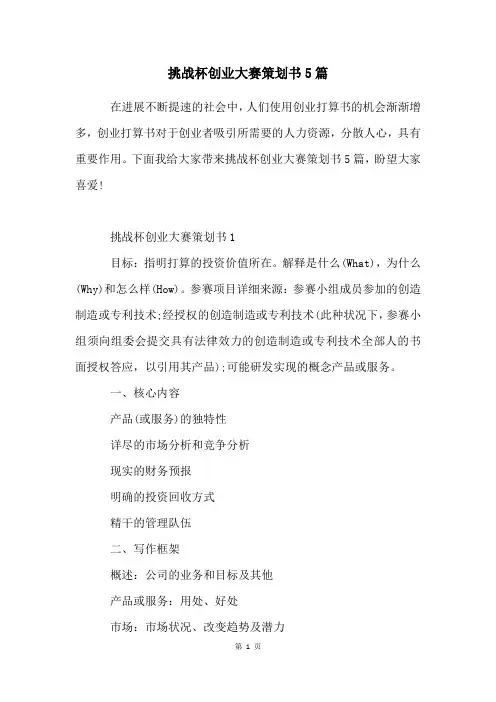 挑战杯创业大赛策划书5篇

在进展不断提速的社会中，人们使用创业打算书的机会渐渐增多，创业打算书对于创业者吸引所需要的人力资源，分散人心，具有重要作用。下面我给大家带来挑战杯创业大赛策划书5篇，盼望大家喜爱!

挑战杯创业大赛策划书1

目标：指明打算的投资价值所在。解释是什么(What)，为什么(Why)和怎么样(How)。参赛项目详细来源：参赛小组成员参加的创造制造或专利技术;经授权的创造制造或专利技术(此种状况下，参赛小组须向组委会提交具有法律效力的创造制造或专利技术全部人的书面授权答应，以引用其产品);可能研发实现的概念产品或服务。

一、核心内容

产品(或服务)的独特性

详尽的市场分析和竞争分析

现实的财务预报

明确的投资回收方式

精干的管理队伍

二、写作框架

概述：公司的业务和目标及其他

产品或服务：用处、好处

市场：市场状况、改变趋势及潜力

第 1 页